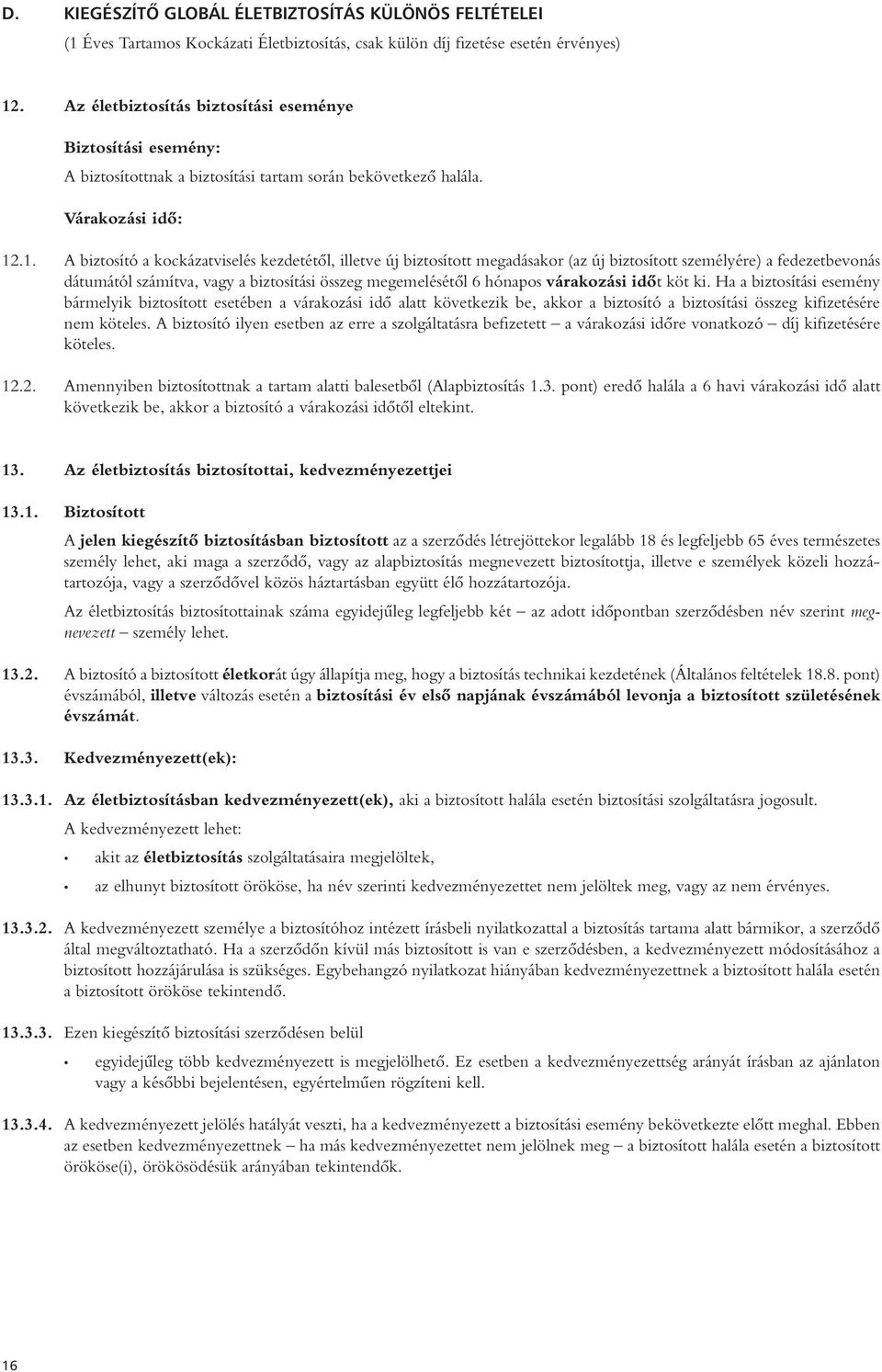 D. KIEGÉSZÍTŐ GLOBÁL ÉLETBIZTOSÍTÁS KÜLÖNÖS FELTÉTELEI
(1 Éves Tartamos Kockázati Életbiztosítás, csak külön díj fizetése esetén érvényes)

12. Az életbiztosítás biztosítási eseménye

Biztosítási esemény:
A biztosítottnak a biztosítási tartam során bekövetkező halála.

Várakozási idő:

12.1. A biztosító a kockázatviselés kezdetétől, illetve új biztosított megadásakor (az új biztosított személyére) a fedezetbevonás dátumától számítva, vagy a biztosítási összeg megemelésétől 6 hónapos várakozási időt köt ki. Ha a biztosítási esemény bármelyik biztosított esetében a várakozási idő alatt következik be, akkor a biztosító a biztosítási összeg kifizetésére nem köteles. A biztosító ilyen esetben az erre a szolgáltatásra befizetett – a várakozási időre vonatkozó – díj kifizetésére köteles.

12.2. Amennyiben biztosítottnak a tartam alatti balesetből (Alapbiztosítás 1.3. pont) eredő halála a 6 havi várakozási idő alatt következik be, akkor a biztosító a várakozási időtől eltekint.

13. Az életbiztosítás biztosítottai, kedvezményezettjei

13.1. Biztosított

A jelen kiegészítő biztosításban biztosított az a szerződés létrejöttekor legalább 18 és legfeljebb 65 éves természetes személy lehet, aki maga a szerződő, vagy az alapbiztosítás megnevezett biztosítottja, illetve e személyek közeli hozzátartozója, vagy a szerződővel közös háztartásban együtt élő hozzátartozója.

Az életbiztosítás biztosítottainak száma egyidejűleg legfeljebb két – az adott időpontban szerződésben név szerint megnevezett – személy lehet.

13.2. A biztosító a biztosított életkorát úgy állapítja meg, hogy a biztosítás technikai kezdetének (Általános feltételek 18.8. pont) évszámából, illetve változás esetén a biztosítási év első napjának évszámából levonja a biztosított születésének évszámát.

13.3. Kedvezményezett(ek):

13.3.1. Az életbiztosításban kedvezményezett(ek), aki a biztosított halála esetén biztosítási szolgáltatásra jogosult.

A kedvezményezett lehet:

• akit az életbiztosítás szolgáltatásaira megjelöltek,

• az elhunyt biztosított örököse, ha név szerinti kedvezményezettet nem jelöltek meg, vagy az nem érvényes.

13.3.2. A kedvezményezett személye a biztosítóhoz intézett írásbeli nyilatkozattal a biztosítás tartama alatt bármikor, a szerződő által megváltoztatható. Ha a szerződőn kívül más biztosított is van e szerződésben, a kedvezményezett módosításához a biztosított hozzájárulása is szükséges. Egybehangzó nyilatkozat hiányában kedvezményezettnek a biztosított halála esetén a biztosított örököse tekintendő.

13.3.3. Ezen kiegészítő biztosítási szerződésen belül

• egyidejűleg több kedvezményezett is megjelölhető. Ez esetben a kedvezményezettség arányát írásban az ajánlaton vagy a későbbi bejelentésen, egyértelműen rögzíteni kell.

13.3.4. A kedvezményezett jelölés hatályát veszti, ha a kedvezményezett a biztosítási esemény bekövetkezte előtt meghal. Ebben az esetben kedvezményezettnek – ha más kedvezményezettet nem jelölnek meg – a biztosított halála esetén a biztosított örököse(i), örökösödésük arányában tekintendők.

16